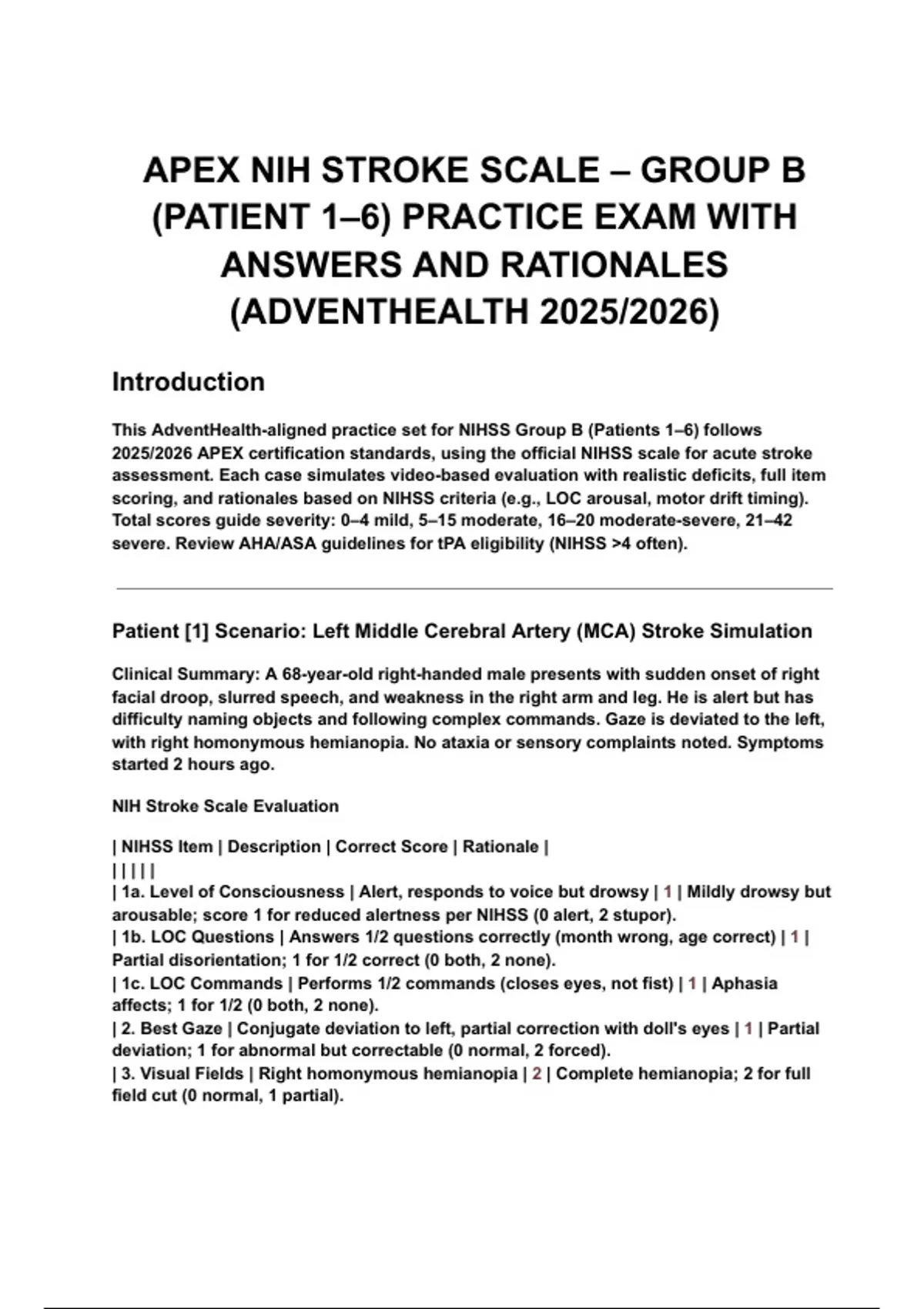 APEX NIH STROKE SCALE – GROUP B (PATIENT 1–6) PRACTICE EXAM WITH ANSWERS AND RATIONALES (ADVENTHEALTH 2025/2026)

Introduction

This AdventHealth-aligned practice set for NIHSS Group B (Patients 1–6) follows 2025/2026 APEX certification standards, using the official NIHSS scale for acute stroke assessment. Each case simulates video-based evaluation with realistic deficits, full item scoring, and rationales based on NIHSS criteria (e.g., LOC arousal, motor drift timing). Total scores guide severity: 0–4 mild, 5–15 moderate, 16–20 moderate-severe, 21–42 severe. Review AHA/ASA guidelines for tPA eligibility (NIHSS >4 often).

Patient [1] Scenario: Left Middle Cerebral Artery (MCA) Stroke Simulation

Clinical Summary: A 68-year-old right-handed male presents with sudden onset of right facial droop, slurred speech, and weakness in the right arm and leg. He is alert but has difficulty naming objects and following complex commands. Gaze is deviated to the left, with right homonymous hemianopia. No ataxia or sensory complaints noted. Symptoms started 2 hours ago.

NIH Stroke Scale Evaluation

| NIHSS Item | Description | Correct Score | Rationale |
| | | | |
| 1a. Level of Consciousness | Alert, responds to voice but drowsy | 1 | Mildly drowsy but arousable; score 1 for reduced alertness per NIHSS (0 alert, 2 stupor).
| 1b. LOC Questions | Answers 1/2 questions correctly (month wrong, age correct) | 1 | Partial disorientation; 1 for 1/2 correct (0 both, 2 none).
| 1c. LOC Commands | Performs 1/2 commands (closes eyes, not fist) | 1 | Aphasia affects; 1 for 1/2 (0 both, 2 none).
| 2. Best Gaze | Conjugate deviation to left, partial correction with doll's eyes | 1 | Partial deviation; 1 for abnormal but correctable (0 normal, 2 forced).
| 3. Visual Fields | Right homonymous hemianopia | 2 | Complete hemianopia; 2 for full field cut (0 normal, 1 partial).